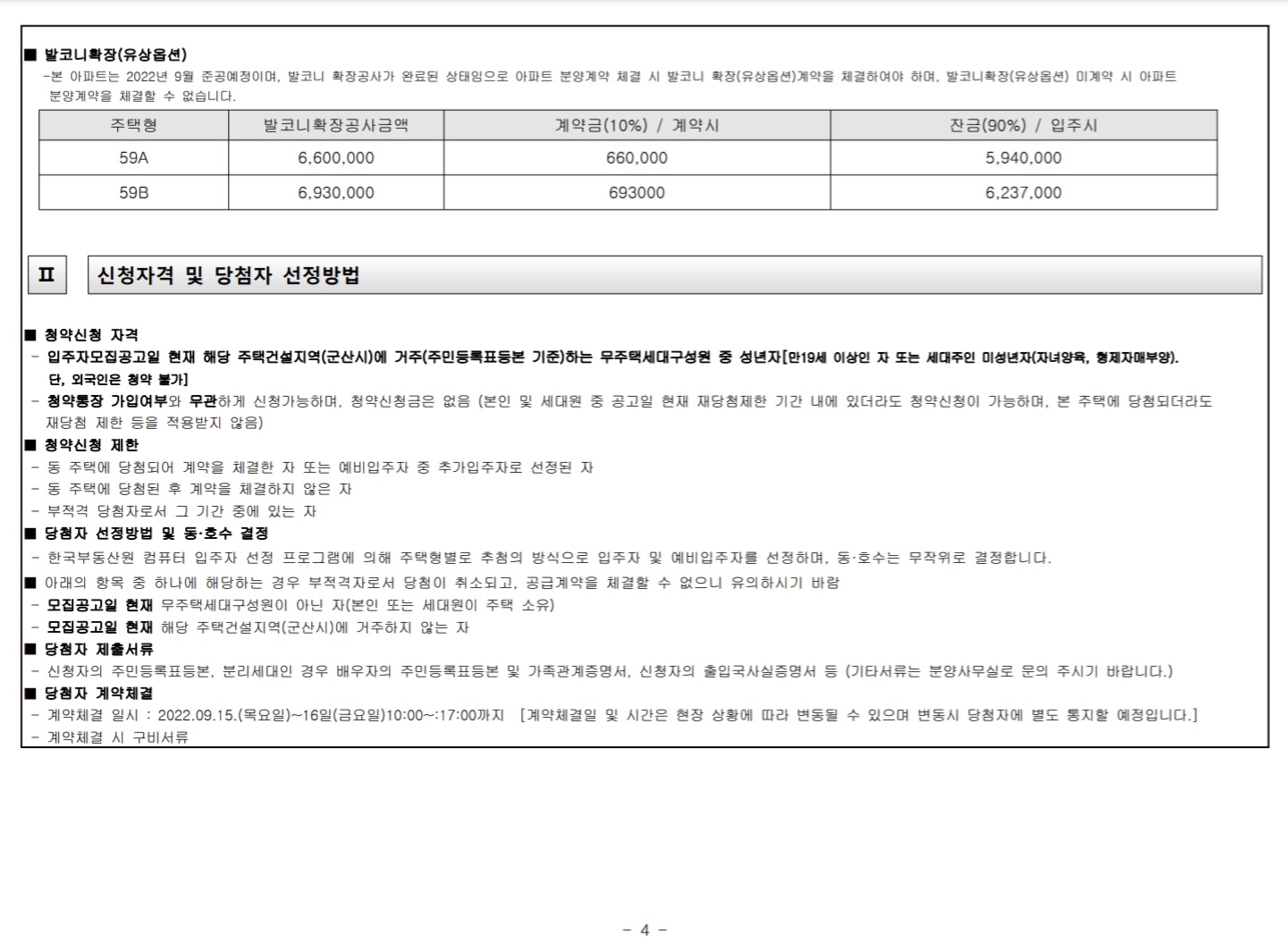 ■ 발코니확장(유상옵션)
-본 아파트는 2022년 9월 준공예정이며, 발코니 확장공사가 완료된 상태임으로 아파트 분양계약 체결 시 발코니 확장(유상옵션)계약을 체결하여야 하며, 발코니확장(유상옵션) 미계약 시 아파트 분양계약을 체결할 수 없습니다.

| 주택형 | 발코니확장공사금액 | 계약금(10%) / 계약시 | 잔금(90%) / 입주시 |
|---|---|---|---|
| 59A | 6,600,000 | 660,000 | 5,940,000 |
| 59B | 6,930,000 | 693000 | 6,237,000 |

Ⅱ 신청자격 및 당첨자 선정방법

■ 청약신청 자격
- 입주자모집공고일 현재 해당 주택건설지역(군산시)에 거주(주민등록표등본 기준)하는 무주택세대구성원 중 성년자[만19세 이상인 자 또는 세대주인 미성년자(자녀양육, 형제자매부양). 단, 외국인은 청약 불가]
- 청약통장 가입여부와 무관하게 신청가능하며, 청약신청금은 없음 (본인 및 세대원 중 공고일 현재 재당첨제한 기간 내에 있더라도 청약신청이 가능하며, 본 주택에 당첨되더라도 재당첨 제한 등을 적용받지 않음)
■ 청약신청 제한
- 동 주택에 당첨되어 계약을 체결한 자 또는 예비입주자 중 추가입주자로 선정된 자
- 동 주택에 당첨된 후 계약을 체결하지 않은 자
- 부적격 당첨자로서 그 기간 중에 있는 자
■ 당첨자 선정방법 및 동·호수 결정
- 한국부동산원 컴퓨터 입주자 선정 프로그램에 의해 주택형별로 추첨의 방식으로 입주자 및 예비입주자를 선정하며, 동·호수는 무작위로 결정합니다.
■ 아래의 항목 중 하나에 해당하는 경우 부적격자로서 당첨이 취소되고, 공급계약을 체결할 수 없으니 유의하시기 바람
- 모집공고일 현재 무주택세대구성원이 아닌 자(본인 또는 세대원이 주택 소유)
- 모집공고일 현재 해당 주택건설지역(군산시)에 거주하지 않는 자
■ 당첨자 제출서류
- 신청자의 주민등록표등본, 분리세대인 경우 배우자의 주민등록표등본 및 가족관계증명서, 신청자의 출입국사실증명서 등 (기타서류는 분양사무실로 문의 주시기 바랍니다.)
■ 당첨자 계약체결
- 계약체결 일시 : 2022.09.15.(목요일)~16일(금요일)10:00~:17:00까지 [계약체결일 및 시간은 현장 상황에 따라 변동될 수 있으며 변동시 당첨자에 별도 통지할 예정입니다.]
- 계약체결 시 구비서류

- 4 -